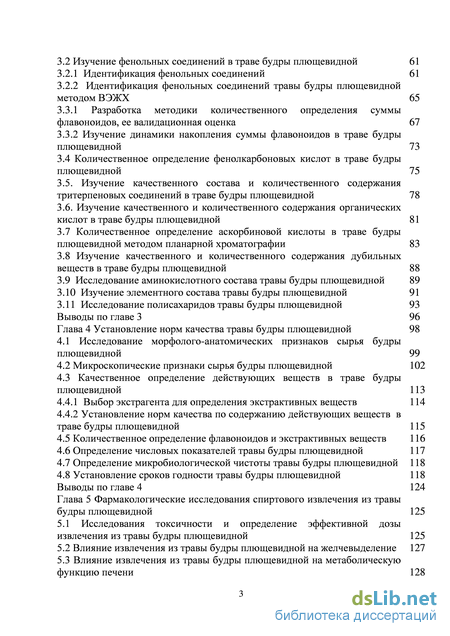 3.2 Изучение фенольных соединений в траве будры плющевидной 61
3.2.1 Идентификация фенольных соединений 61
3.2.2 Идентификация фенольных соединений травы будры плющевидной методом ВЭЖХ 65
3.3.1 Разработка методики количественного определения суммы флавоноидов, ее валидационная оценка 67
3.3.2 Изучение динамики накопления суммы флавоноидов в траве будры плющевидной 73
3.4 Количественное определение фенолкарбоновых кислот в траве будры плющевидной 75
3.5. Изучение качественного состава и количественного содержания тритерпеновых соединений в траве будры плющевидной 78
3.6. Изучение качественного и количественного содержания органических кислот в траве будры плющевидной 81
3.7 Количественное определение аскорбиновой кислоты в траве будры плющевидной методом планарной хроматографии 83
3.8 Изучение качественного и количественного содержания дубильных веществ в траве будры плющевидной 88
3.9 Исследование аминокислотного состава травы будры плющевидной 89
3.10 Изучение элементного состава травы будры плющевидной 91
3.11 Исследование полисахаридов травы будры плющевидной 93
Выводы по главе 3 96
Глава 4 Установление норм качества травы будры плющевидной 98
4.1 Исследование морфолого-анатомических признаков сырья будры плющевидной 99
4.2 Микроскопические признаки сырья будры плющевидной 102
4.3 Качественное определение действующих веществ в траве будры плющевидной 113
4.4.1 Выбор экстрагента для определения экстрактивных веществ 114
4.4.2 Установление норм качества по содержанию действующих веществ в траве будры плющевидной 115
4.5 Количественное определение флавоноидов и экстрактивных веществ 116
4.6 Определение числовых показателей травы будры плющевидной 117
4.7 Определение микробиологической чистоты травы будры плющевидной 118
4.8 Установление сроков годности травы будры плющевидной 118
Выводы по главе 4 124
Глава 5 Фармакологические исследования спиртового извлечения из травы будры плющевидной 125
5.1 Исследования токсичности и определение эффективной дозы извлечения из травы будры плющевидной 125
5.2 Влияние извлечения из травы будры плющевидной на желчевыделение 127
5.3 Влияние извлечения из травы будры плющевидной на метаболическую функцию печени 128

3

dsLib.net
библиотека диссертаций